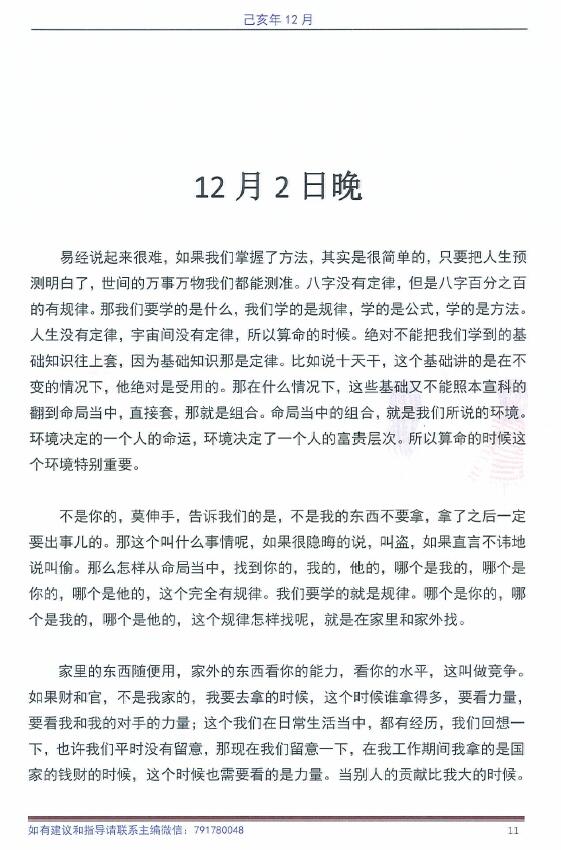 己亥年 12 月

12 月 2 日晚

易经说起来很难，如果我们掌握了方法，其实是很简单的，只要把人生预测明白了，世间的万事万物我们都能测准。八字没有定律，但是八字百分之百的有规律。那我们要学的是什么，我们学的是规律，学的是公式，学的是方法。人生没有定律，宇宙间没有定律，所以算命的时候。绝对不能把我们学到的基础知识往上套，因为基础知识那是定律。比如说十天干，这个基础讲的是在不变的情况下，他绝对是受用的。那在什么情况下，这些基础又不能照本宣科的翻到命局当中，直接套，那就是组合。命局当中的组合，就是我们所说的环境。环境决定的一个人的命运，环境决定了一个人的富贵层次。所以算命的时候这个环境特别重要。

不是你的，莫伸手，告诉我们的是，不是我的东西不要拿，拿了之后一定要出事儿的。那这个叫什么事情呢，如果很隐晦的说，叫盗，如果直言不讳地说叫偷。那么怎样从命局当中，找到你的，我的，他的，哪个是我的，哪个是你的，哪个是他的，这个完全有规律。我们要学的就是规律。哪个是你的，哪个是我的，哪个是他的，这个规律怎样找呢，就是在家里和家外找。

家里的东西随便用，家外的东西看你的能力，看你的水平，这叫做竞争。如果财和官，不是我家的，我要去拿的时候，这个时候谁拿得多，要看力量，要看我和我的对手的力量；这个我们在日常生活当中，都有经历，我们回想一下，也许我们平时没有留意，那现在我们留意一下，在我工作期间我拿的是国家的钱财的时候，这个时候也需要看的是力量。当别人的贡献比我大的时候。

如有建议和指导请联系主编微信：791780048

11